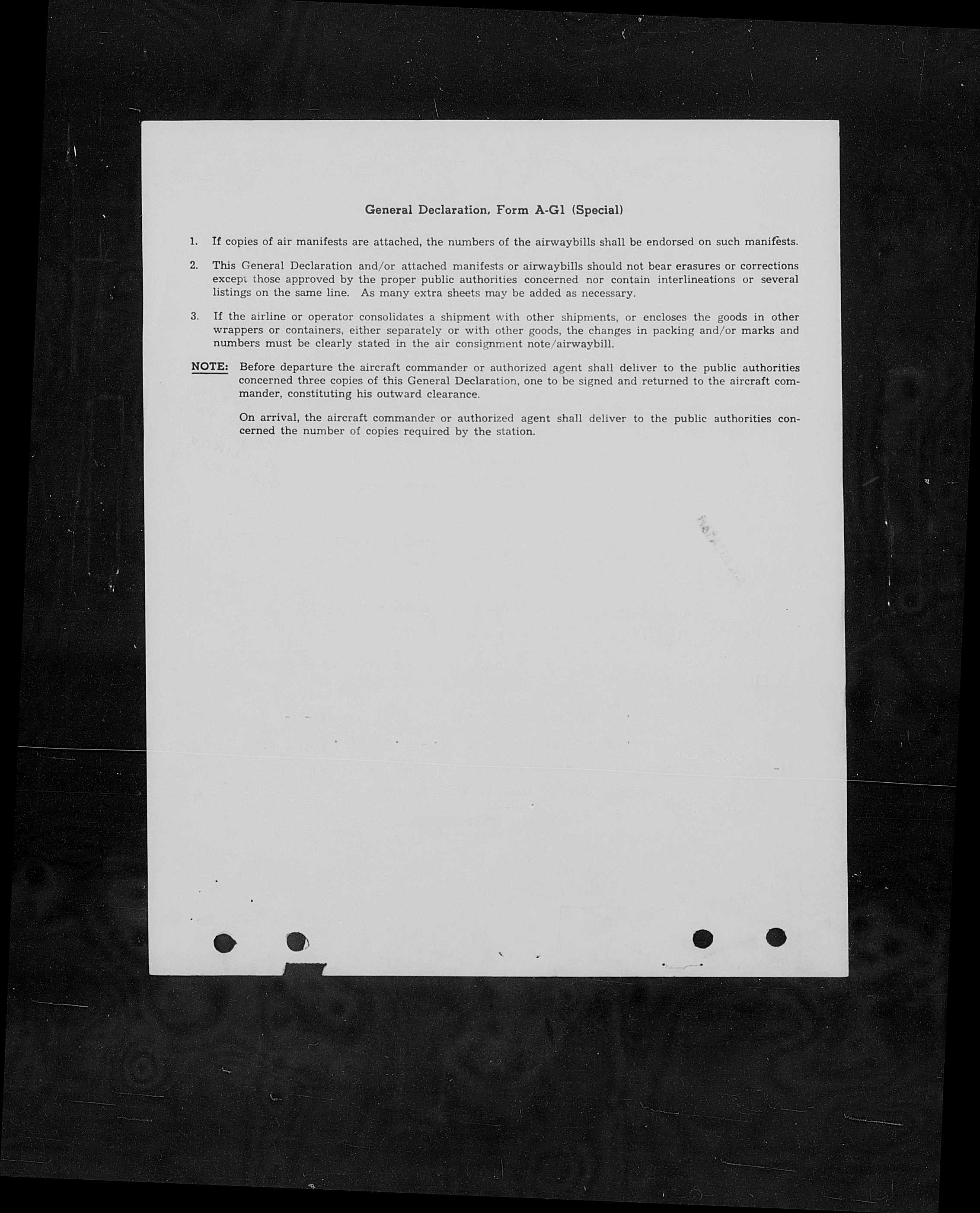 General Declaration, Form A-G1 (Special)

1. If copies of air manifests are attached, the numbers of the airwaybills shall be endorsed on such manifests.

2. This General Declaration and/or attached manifests or airwaybills should not bear erasures or corrections except those approved by the proper public authorities concerned nor contain interlineations or several listings on the same line. As many extra sheets may be added as necessary.

3. If the airline or operator consolidates a shipment with other shipments, or encloses the goods in other wrappers or containers, either separately or with other goods, the changes in packing and/or marks and numbers must be clearly stated in the air consignment note/airwaybill.

NOTE: Before departure the aircraft commander or authorized agent shall deliver to the public authorities concerned three copies of this General Declaration, one to be signed and returned to the aircraft commander, constituting his outward clearance.

On arrival, the aircraft commander or authorized agent shall deliver to the public authorities concerned the number of copies required by the station.